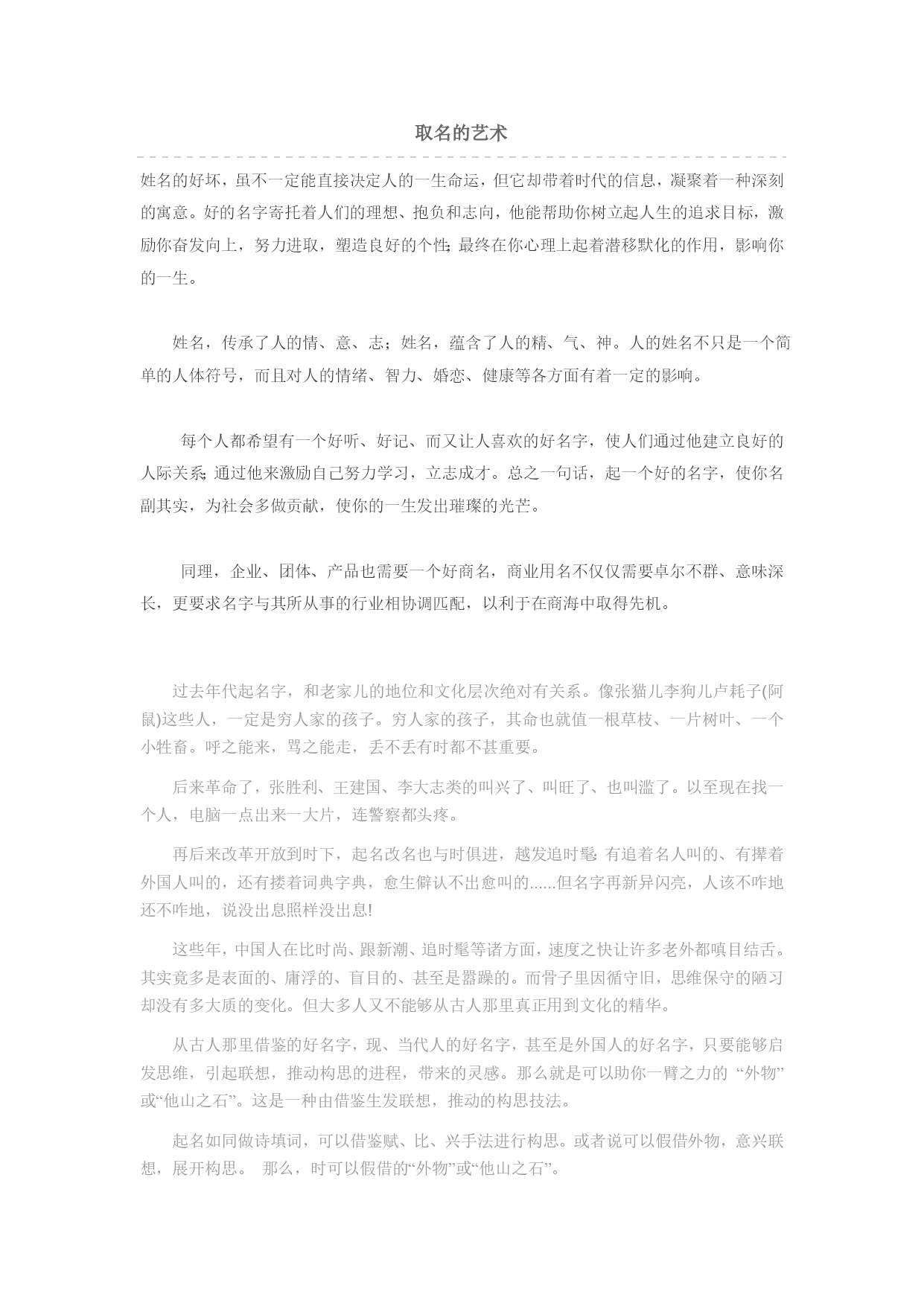 取名的艺术

姓名的好坏，虽不一定能直接决定人的一生命运，但它却带着时代的信息，凝聚着一种深刻的寓意。好的名字寄托着人们的理想、抱负和志向，他能帮助你树立起人生的追求目标，激励你奋发向上，努力进取，塑造良好的个性;最终在你心理上起着潜移默化的作用，影响你的一生。

姓名，传承了人的情、意、志；姓名，蕴含了人的精、气、神。人的姓名不只是一个简单的人体符号，而且对人的情绪、智力、婚恋、健康等各方面有着一定的影响。

每个人都希望有一个好听、好记、而又让人喜欢的好名字，使人们通过他建立良好的人际关系;通过他来激励自己努力学习，立志成才。总之一句话，起一个好的名字，使你名副其实，为社会多做贡献，使你的一生发出璀璨的光芒。

同理，企业、团体、产品也需要一个好商名，商业用名不仅仅需要卓尔不群、意味深长，更要求名字与其所从事的行业相协调匹配，以利于在商海中取得先机。

过去年代起名字，和老家儿的地位和文化层次绝对有关系。像张猫儿李狗儿卢耗子(阿鼠)这些人，一定是穷人家的孩子。穷人家的孩子，其命也就值一根草枝、一片树叶、一个小牲畜。呼之能来，骂之能走，丢不丢有时都不甚重要。

后来革命了，张胜利、王建国、李大志类的叫兴了、叫旺了、也叫滥了。以至现在找一个人，电脑一点出来一大片，连警察都头疼。

再后来改革开放到时下，起名改名也与时俱进，越发追时髦:有追着名人叫的、有撵着外国人叫的，还有搂着词典字典，愈生僻认不出愈叫的......但名字再新异闪亮，人该不咋地还不咋地，说没出息照样没出息!

这些年，中国人在比时尚、跟新潮、追时髦等诸方面，速度之快让许多老外都嗔目结舌。其实竟多是表面的、庸浮的、盲目的、甚至是嚣躁的。而骨子里因循守旧，思维保守的陋习却没有多大质的变化。但大多人又不能够从古人那里真正用到文化的精华。

从古人那里借鉴的好名字，现、当代人的好名字，甚至是外国人的好名字，只要能够启发思维，引起联想，推动构思的进程，带来的灵感。那么就是可以助你一臂之力的 “外物”或“他山之石”。这是一种由借鉴生发联想，推动的构思技法。

起名如同做诗填词，可以借鉴赋、比、兴手法进行构思。或者说可以假借外物，意兴联想，展开构思。 那么，时可以假借的“外物”或“他山之石”。